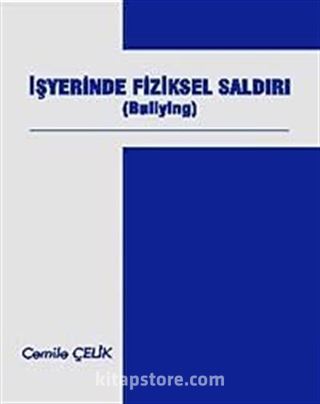 İŞYERİNDE FİZİKSEL SALDIRI
(Bullying)

Cemile ÇELİK

kitapstore.com